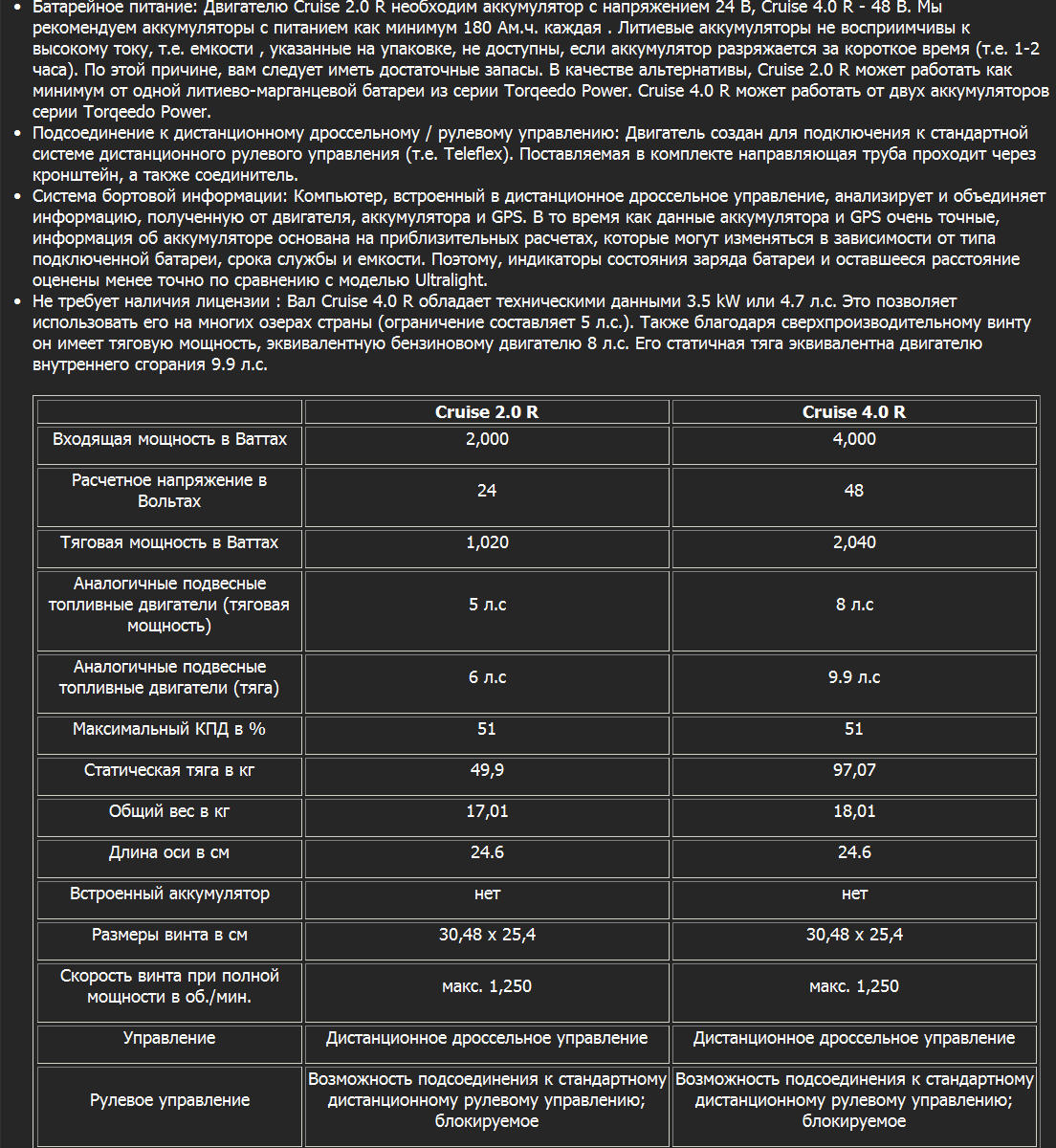 • Батарейное питание: Двигателю Cruise 2.0 R необходим аккумулятор с напряжением 24 В, Cruise 4.0 R - 48 В. Мы рекомендуем аккумуляторы с питанием как минимум 180 Ам.ч. каждая . Литиевые аккумуляторы не восприимчивы к высокому току, т.е. емкости , указанные на упаковке, не доступны, если аккумулятор разряжается за короткое время (т.е. 1-2 часа). По этой причине, вам следует иметь достаточные запасы. В качестве альтернативы, Cruise 2.0 R может работать как минимум от одной литиево-марганцевой батареи из серии Torqeedo Power. Cruise 4.0 R может работать от двух аккумуляторов серии Torqeedo Power.
• Подсоединение к дистанционному дроссельному / рулевому управлению: Двигатель создан для подключения к стандартной системе дистанционного рулевого управления (т.е. Teleflex). Поставляемая в комплекте направляющая труба проходит через кронштейн, а также соединитель.
• Система бортовой информации: Компьютер, встроенный в дистанционное дроссельное управление, анализирует и объединяет информацию, полученную от двигателя, аккумулятора и GPS. В то время как данные аккумулятора и GPS очень точные, информация об аккумуляторе основана на приблизительных расчетах, которые могут изменяться в зависимости от типа подключенной батареи, срока службы и емкости. Поэтому, индикаторы состояния заряда батареи и оставшееся расстояние оценены менее точно по сравнению с моделью Ultralight.
• Не требует наличия лицензии : Вал Cruise 4.0 R обладает техническими данными 3.5 kW или 4.7 л.с. Это позволяет использовать его на многих озерах страны (ограничение составляет 5 л.с.). Также благодаря сверхпроизводительному винту он имеет тяговую мощность, эквивалентную бензиновому двигателю 8 л.с. Его статичная тяга эквивалентна двигателю внутреннего сгорания 9.9 л.с.

| | Cruise 2.0 R | Cruise 4.0 R |
|---|---|---|
| Входящая мощность в Ваттах | 2,000 | 4,000 |
| Расчетное напряжение в Вольтах | 24 | 48 |
| Тяговая мощность в Ваттах | 1,020 | 2,040 |
| Аналогичные подвесные топливные двигатели (тяговая мощность) | 5 л.с | 8 л.с |
| Аналогичные подвесные топливные двигатели (тяга) | 6 л.с | 9.9 л.с |
| Максимальный КПД в % | 51 | 51 |
| Статическая тяга в кг | 49,9 | 97,07 |
| Общий вес в кг | 17,01 | 18,01 |
| Длина оси в см | 24.6 | 24.6 |
| Встроенный аккумулятор | нет | нет |
| Размеры винта в см | 30,48 x 25,4 | 30,48 x 25,4 |
| Скорость винта при полной мощности в об./мин. | макс. 1,250 | макс. 1,250 |
| Управление | Дистанционное дроссельное управление | Дистанционное дроссельное управление |
| Рулевое управление | Возможность подсоединения к стандартному дистанционному рулевому управлению; блокируемое | Возможность подсоединения к стандартному дистанционному рулевому управлению; блокируемое |